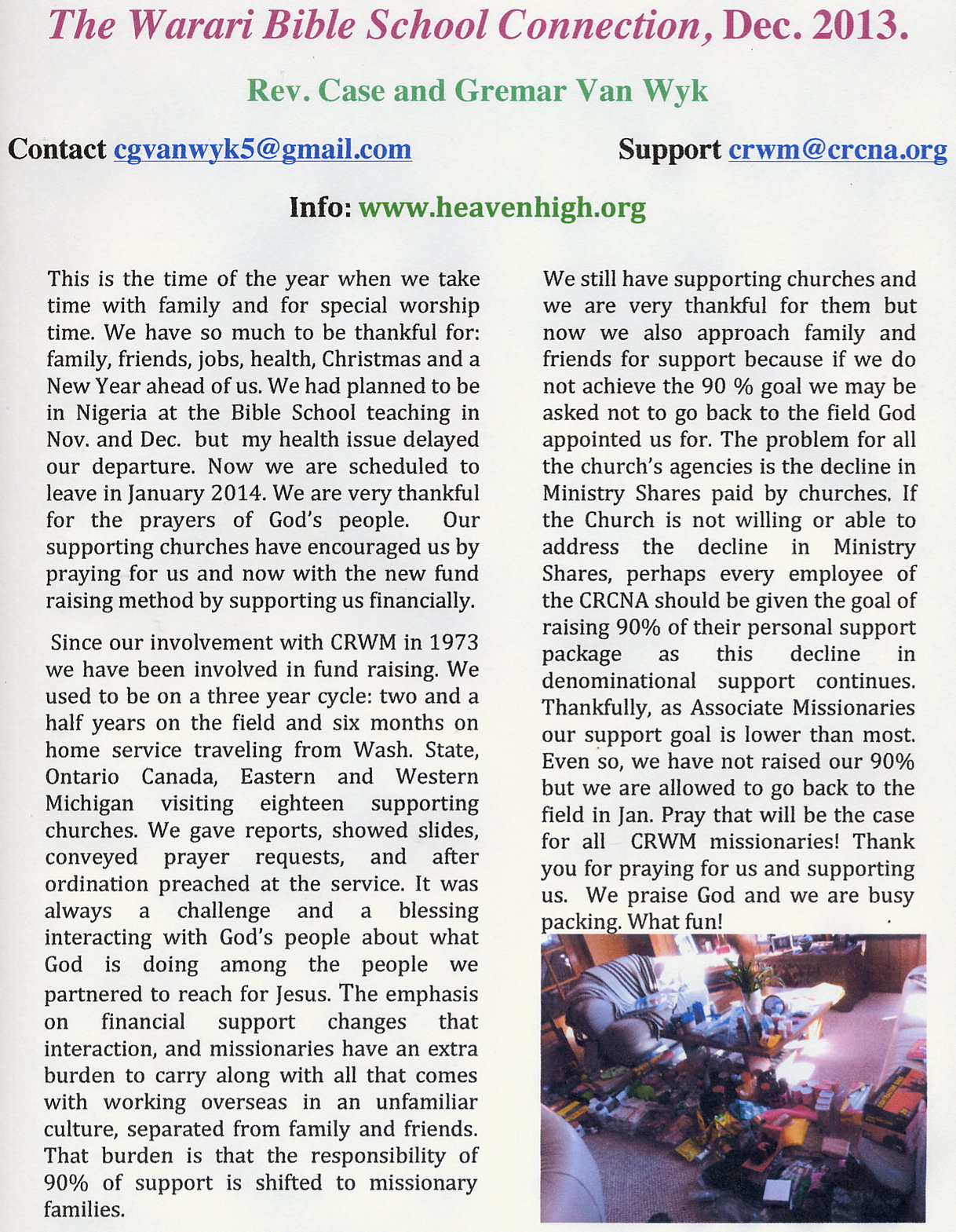 The Warari Bible School Connection, Dec. 2013.

Rev. Case and Gremar Van Wyk

Contact cgvanwyk5@gmail.com

Support crwm@crcna.org

Info: www.heavenhigh.org

This is the time of the year when we take time with family and for special worship time. We have so much to be thankful for: family, friends, jobs, health, Christmas and a New Year ahead of us. We had planned to be in Nigeria at the Bible School teaching in Nov. and Dec. but my health issue delayed our departure. Now we are scheduled to leave in January 2014. We are very thankful for the prayers of God's people. Our supporting churches have encouraged us by praying for us and now with the new fund raising method by supporting us financially.

Since our involvement with CRWM in 1973 we have been involved in fund raising. We used to be on a three year cycle: two and a half years on the field and six months on home service traveling from Wash. State, Ontario Canada, Eastern and Western Michigan visiting eighteen supporting churches. We gave reports, showed slides, conveyed prayer requests, and after ordination preached at the service. It was always a challenge and a blessing interacting with God's people about what God is doing among the people we partnered to reach for Jesus. The emphasis on financial support changes that interaction, and missionaries have an extra burden to carry along with all that comes with working overseas in an unfamiliar culture, separated from family and friends. That burden is that the responsibility of 90% of support is shifted to missionary families.

We still have supporting churches and we are very thankful for them but now we also approach family and friends for support because if we do not achieve the 90 % goal we may be asked not to go back to the field God appointed us for. The problem for all the church's agencies is the decline in Ministry Shares paid by churches. If the Church is not willing or able to address the decline in Ministry Shares, perhaps every employee of the CRCNA should be given the goal of raising 90% of their personal support package as this decline in denominational support continues. Thankfully, as Associate Missionaries our support goal is lower than most. Even so, we have not raised our 90% but we are allowed to go back to the field in Jan. Pray that will be the case for all CRWM missionaries! Thank you for praying for us and supporting us. We praise God and we are busy packing. What fun!